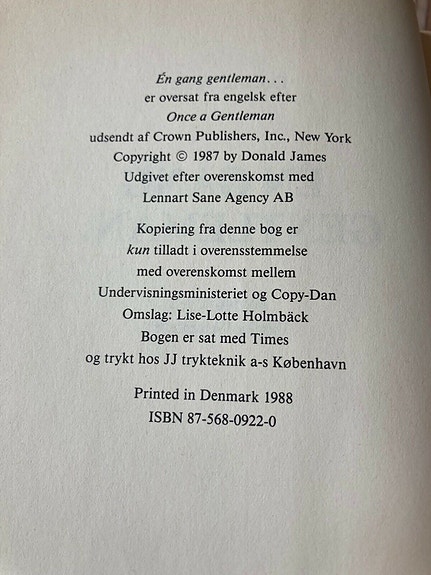 Én gang gentleman...
er oversat fra engelsk efter
Once a Gentleman
udsendt af Crown Publishers, Inc., New York
Copyright © 1987 by Donald James
Udgivet efter overenskomst med
Lennart Sane Agency AB

Kopiering fra denne bog er
kun tilladt i overensstemmelse
med overenskomst mellem
Undervisningsministeriet og Copy-Dan
Omslag: Lise-Lotte Holmbäck
Bogen er sat med Times
og trykt hos JJ trykteknik a-s København

Printed in Denmark 1988
ISBN 87-568-0922-0